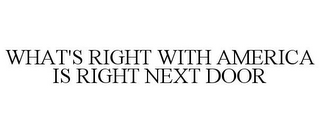 WHAT'S RIGHT WITH AMERICA IS RIGHT NEXT DOOR